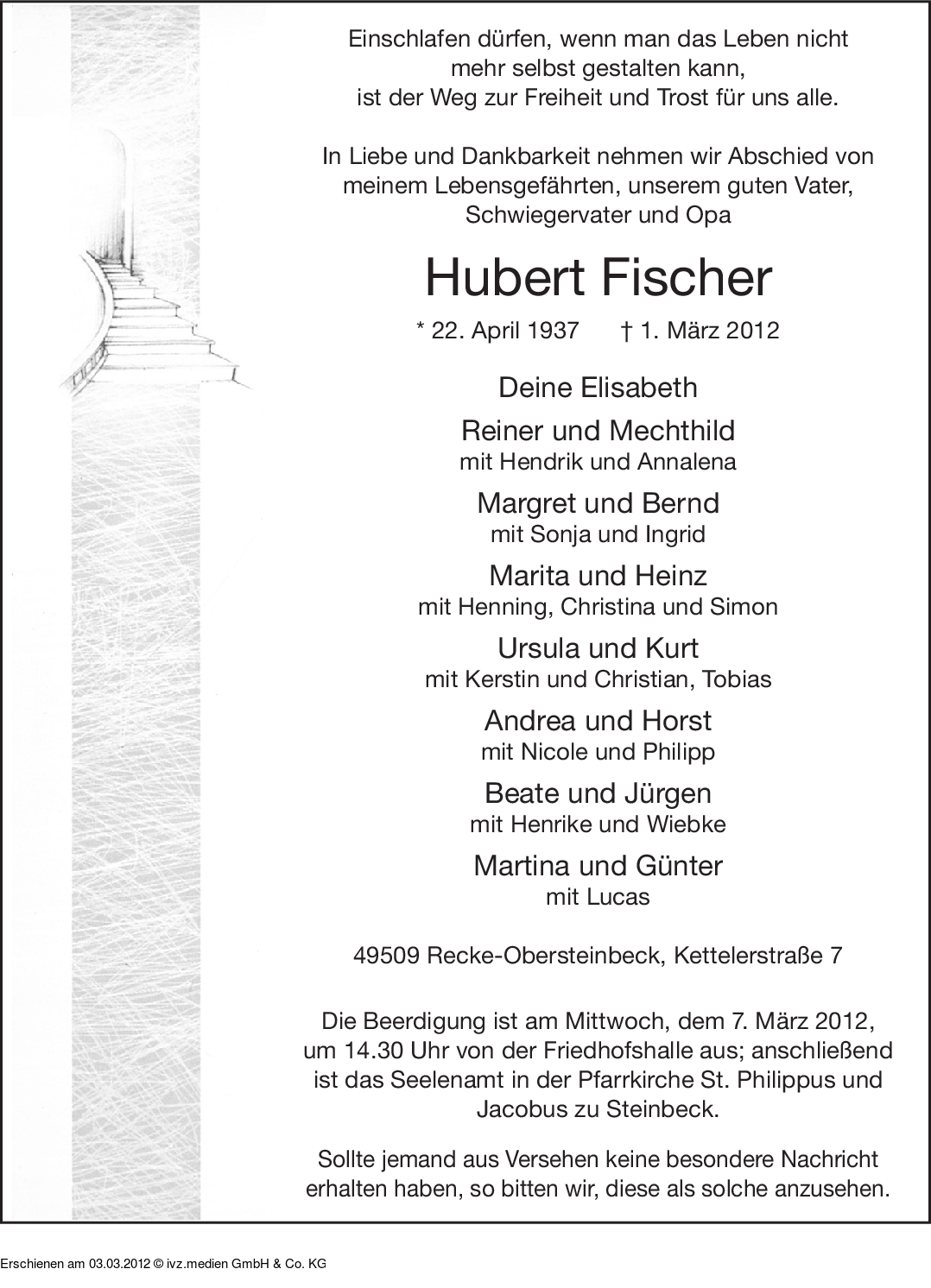 Einschlafen dürfen, wenn man das Leben nicht mehr selbst gestalten kann, ist der Weg zur Freiheit und Trost für uns alle.

In Liebe und Dankbarkeit nehmen wir Abschied von meinem Lebensgefährten, unserem guten Vater, Schwiegervater und Opa

Hubert Fischer

* 22. April 1937 † 1. März 2012

Deine Elisabeth

Reiner und Mechthild
mit Hendrik und Annalena

Margret und Bernd
mit Sonja und Ingrid

Marita und Heinz
mit Henning, Christina und Simon

Ursula und Kurt
mit Kerstin und Christian, Tobias

Andrea und Horst
mit Nicole und Philipp

Beate und Jürgen
mit Henrike und Wiebke

Martina und Günter
mit Lucas

49509 Recke-Obersteinbeck, Kettelerstraße 7

Die Beerdigung ist am Mittwoch, dem 7. März 2012, um 14.30 Uhr von der Friedhofshalle aus; anschließend ist das Seelenamt in der Pfarrkirche St. Philippus und Jacobus zu Steinbeck.

Sollte jemand aus Versehen keine besondere Nachricht erhalten haben, so bitten wir, diese als solche anzusehen.

Erschienen am 03.03.2012 © ivz.medien GmbH & Co. KG